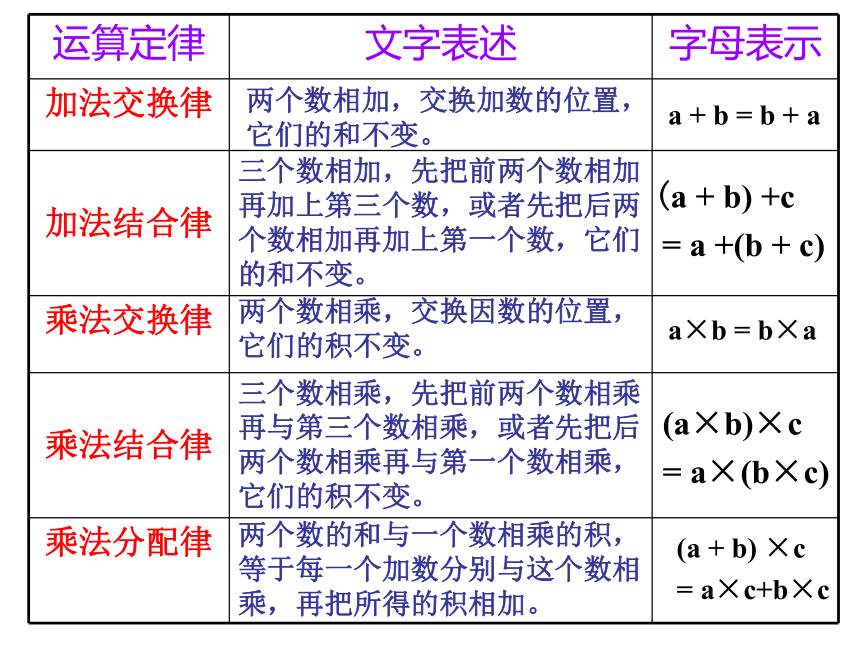 | 运算定律 | 文字表述 | 字母表示 |
|---|---|---|
| 加法交换律 | 两个数相加，交换加数的位置，它们的和不变。 | $a + b = b + a$ |
| 加法结合律 | 三个数相加，先把前两个数相加再加上第三个数，或者先把后两个数相加再加上第一个数，它们的和不变。 | $(a + b) + c = a + (b + c)$ |
| 乘法交换律 | 两个数相乘，交换因数的位置，它们的积不变。 | $a \times b = b \times a$ |
| 乘法结合律 | 三个数相乘，先把前两个数相乘再与第三个数相乘，或者先把后两个数相乘再与第一个数相乘，它们的积不变。 | $(a \times b) \times c = a \times (b \times c)$ |
| 乘法分配律 | 两个数的和与一个数相乘的积，等于每一个加数分别与这个数相乘，再把所得的积相加。 | $(a + b) \times c = a \times c + b \times c$ |